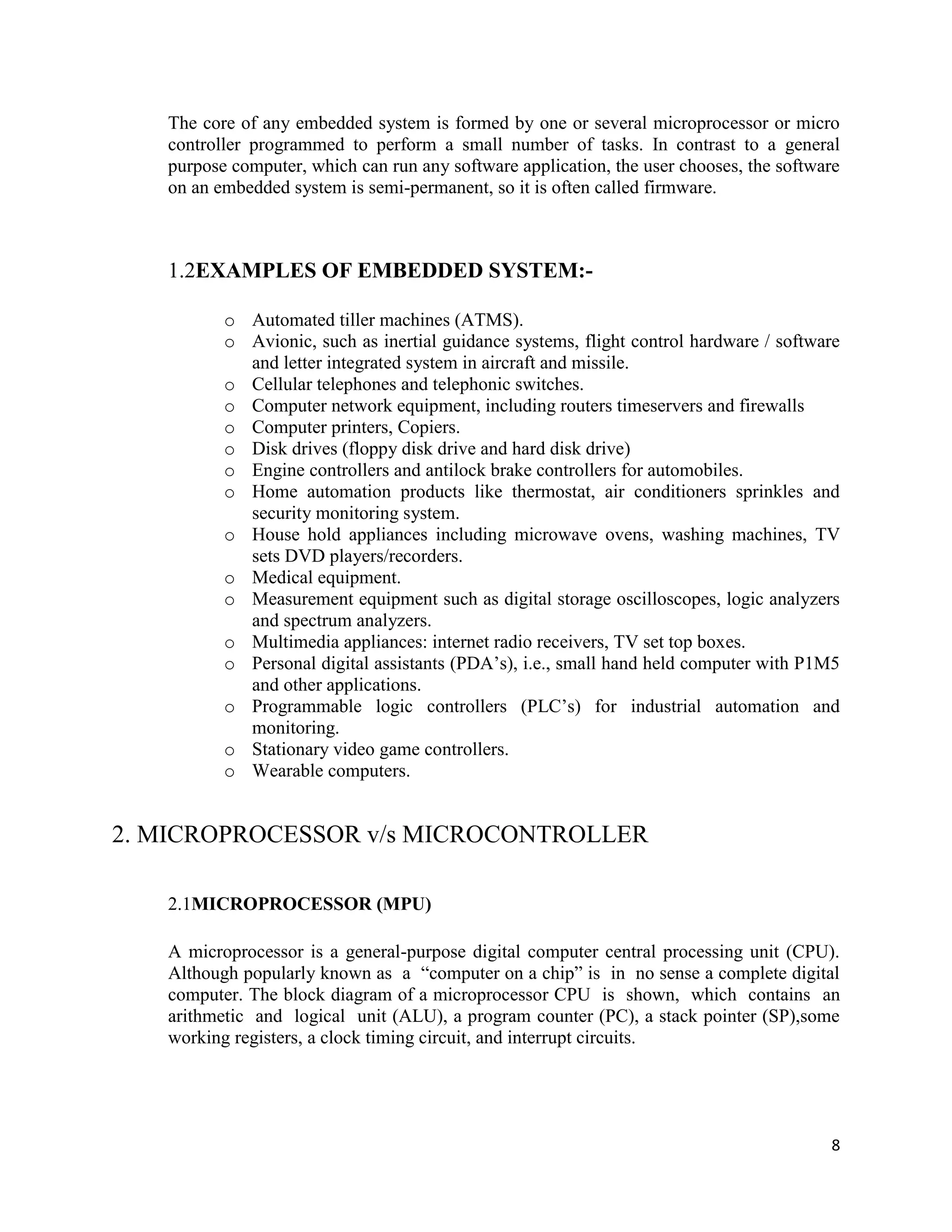 The core of any embedded system is formed by one or several microprocessor or micro controller programmed to perform a small number of tasks. In contrast to a general purpose computer, which can run any software application, the user chooses, the software on an embedded system is semi-permanent, so it is often called firmware.

1.2EXAMPLES OF EMBEDDED SYSTEM:-

o Automated tiller machines (ATMS).
o Avionic, such as inertial guidance systems, flight control hardware / software and letter integrated system in aircraft and missile.
o Cellular telephones and telephonic switches.
o Computer network equipment, including routers timeservers and firewalls
o Computer printers, Copiers.
o Disk drives (floppy disk drive and hard disk drive)
o Engine controllers and antilock brake controllers for automobiles.
o Home automation products like thermostat, air conditioners sprinkles and security monitoring system.
o House hold appliances including microwave ovens, washing machines, TV sets DVD players/recorders.
o Medical equipment.
o Measurement equipment such as digital storage oscilloscopes, logic analyzers and spectrum analyzers.
o Multimedia appliances: internet radio receivers, TV set top boxes.
o Personal digital assistants (PDA's), i.e., small hand held computer with P1M5 and other applications.
o Programmable logic controllers (PLC's) for industrial automation and monitoring.
o Stationary video game controllers.
o Wearable computers.

2. MICROPROCESSOR v/s MICROCONTROLLER

2.1MICROPROCESSOR (MPU)

A microprocessor is a general-purpose digital computer central processing unit (CPU). Although popularly known as a "computer on a chip" is in no sense a complete digital computer. The block diagram of a microprocessor CPU is shown, which contains an arithmetic and logical unit (ALU), a program counter (PC), a stack pointer (SP),some working registers, a clock timing circuit, and interrupt circuits.

8